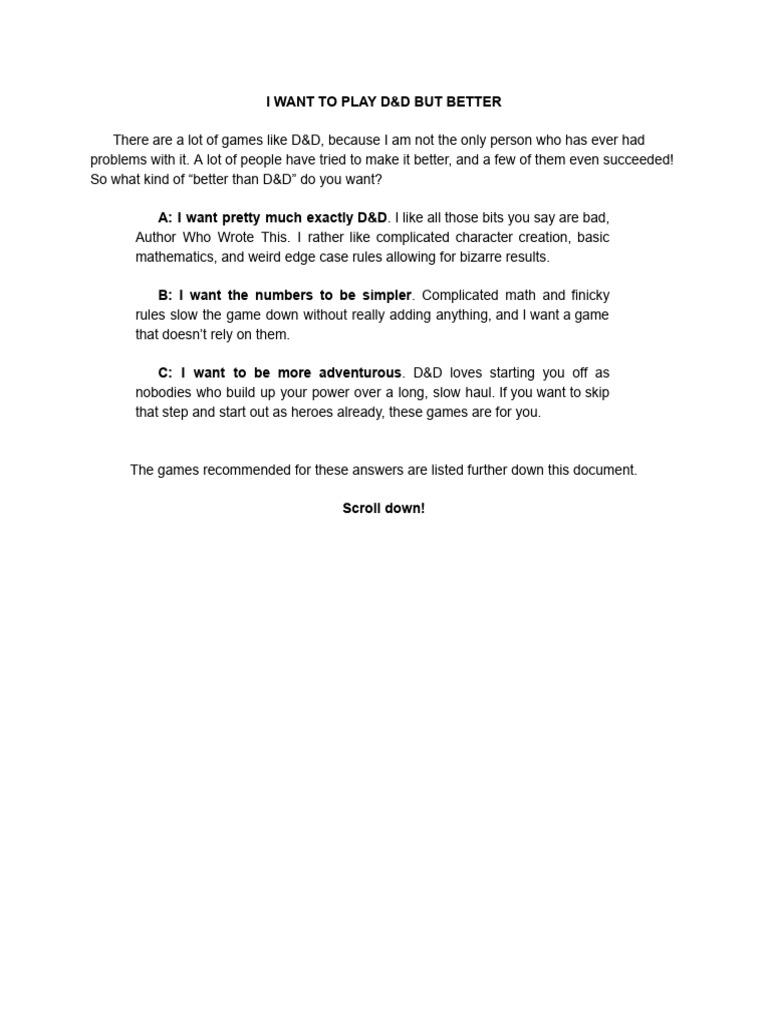 I WANT TO PLAY D&D BUT BETTER

There are a lot of games like D&D, because I am not the only person who has ever had problems with it. A lot of people have tried to make it better, and a few of them even succeeded! So what kind of “better than D&D” do you want?

A: I want pretty much exactly D&D. I like all those bits you say are bad, Author Who Wrote This. I rather like complicated character creation, basic mathematics, and weird edge case rules allowing for bizarre results.

B: I want the numbers to be simpler. Complicated math and finicky rules slow the game down without really adding anything, and I want a game that doesn’t rely on them.

C: I want to be more adventurous. D&D loves starting you off as nobodies who build up your power over a long, slow haul. If you want to skip that step and start out as heroes already, these games are for you.

The games recommended for these answers are listed further down this document.

Scroll down!